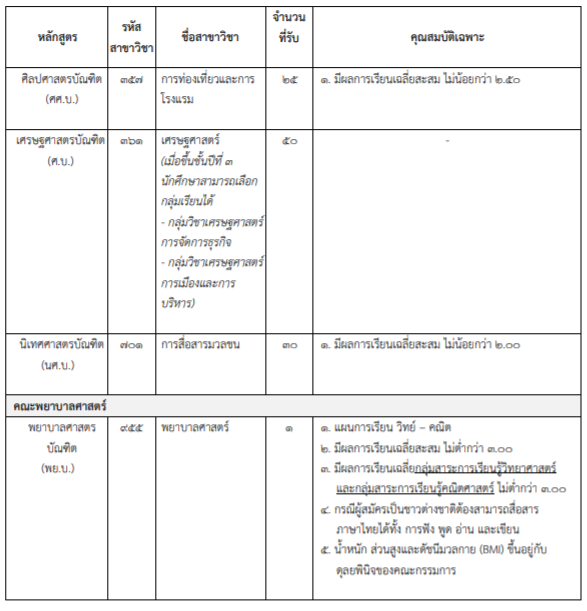 | หลักสูตร | รหัสสาขาวิชา | ชื่อสาขาวิชา | จำนวนที่รับ | คุณสมบัติเฉพาะ |
|---|---|---|---|---|
| ศิลปศาสตรบัณฑิต (ศศ.บ.) | ๓๕๗ | การท่องเที่ยวและการโรงแรม | ๒๕ | ๑. มีผลการเรียนเฉลี่ยสะสม ไม่น้อยกว่า ๒.๕๐ |
| เศรษฐศาสตรบัณฑิต (ศ.บ.) | ๓๖๑ | เศรษฐศาสตร์ (เมื่อขึ้นชั้นปีที่ ๓ นักศึกษาสามารถเลือกกลุ่มเรียนได้ - กลุ่มวิชาเศรษฐศาสตร์การจัดการธุรกิจ - กลุ่มวิชาเศรษฐศาสตร์การเมืองและการบริหาร) | ๕๐ | - |
| นิเทศศาสตรบัณฑิต (นศ.บ.) | ๗๐๑ | การสื่อสารมวลชน | ๓๐ | ๑. มีผลการเรียนเฉลี่ยสะสม ไม่น้อยกว่า ๒.๐๐ |
| คณะพยาบาลศาสตร์ | | | | |
| พยาบาลศาสตรบัณฑิต (พย.บ.) | ๙๕๕ | พยาบาลศาสตร์ | ๑ | ๑. แผนการเรียน วิทย์ – คณิต ๒. มีผลการเรียนเฉลี่ยสะสม ไม่ต่ำกว่า ๓.๐๐ ๓. มีผลการเรียนเฉลี่ยกลุ่มสาระการเรียนรู้วิทยาศาสตร์และกลุ่มสาระการเรียนรู้คณิตศาสตร์ ไม่ต่ำกว่า ๓.๐๐ ๔. กรณีผู้สมัครเป็นชาวต่างชาติต้องสามารถสื่อสารภาษาไทยได้ทั้ง การฟัง พูด อ่าน และเขียน ๕. น้ำหนัก ส่วนสูงและดัชนีมวลกาย (BMI) ขึ้นอยู่กับดุลยพินิจของคณะกรรมการ |